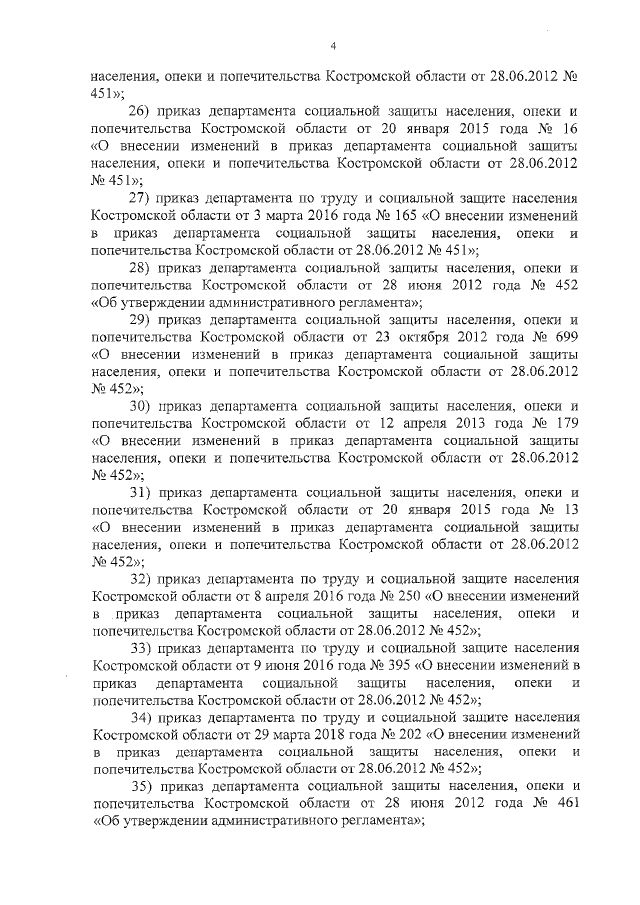 4

населения, опеки и попечительства Костромской области от 28.06.2012 № 451»;

26) приказ департамента социальной защиты населения, опеки и попечительства Костромской области от 20 января 2015 года № 16 «О внесении изменений в приказ департамента социальной защиты населения, опеки и попечительства Костромской области от 28.06.2012 № 451»;

27) приказ департамента по труду и социальной защите населения Костромской области от 3 марта 2016 года № 165 «О внесении изменений в приказ департамента социальной защиты населения, опеки и попечительства Костромской области от 28.06.2012 № 451»;

28) приказ департамента социальной защиты населения, опеки и попечительства Костромской области от 28 июня 2012 года № 452 «Об утверждении административного регламента»;

29) приказ департамента социальной защиты населения, опеки и попечительства Костромской области от 23 октября 2012 года № 699 «О внесении изменений в приказ департамента социальной защиты населения, опеки и попечительства Костромской области от 28.06.2012 № 452»;

30) приказ департамента социальной защиты населения, опеки и попечительства Костромской области от 12 апреля 2013 года № 179 «О внесении изменений в приказ департамента социальной защиты населения, опеки и попечительства Костромской области от 28.06.2012 № 452»;

31) приказ департамента социальной защиты населения, опеки и попечительства Костромской области от 20 января 2015 года № 13 «О внесении изменений в приказ департамента социальной защиты населения, опеки и попечительства Костромской области от 28.06.2012 № 452»;

32) приказ департамента по труду и социальной защите населения Костромской области от 8 апреля 2016 года № 250 «О внесении изменений в приказ департамента социальной защиты населения, опеки и попечительства Костромской области от 28.06.2012 № 452»;

33) приказ департамента по труду и социальной защите населения Костромской области от 9 июня 2016 года № 395 «О внесении изменений в приказ департамента социальной защиты населения, опеки и попечительства Костромской области от 28.06.2012 № 452»;

34) приказ департамента по труду и социальной защите населения Костромской области от 29 марта 2018 года № 202 «О внесении изменений в приказ департамента социальной защиты населения, опеки и попечительства Костромской области от 28.06.2012 № 452»;

35) приказ департамента социальной защиты населения, опеки и попечительства Костромской области от 28 июня 2012 года № 461 «Об утверждении административного регламента»;